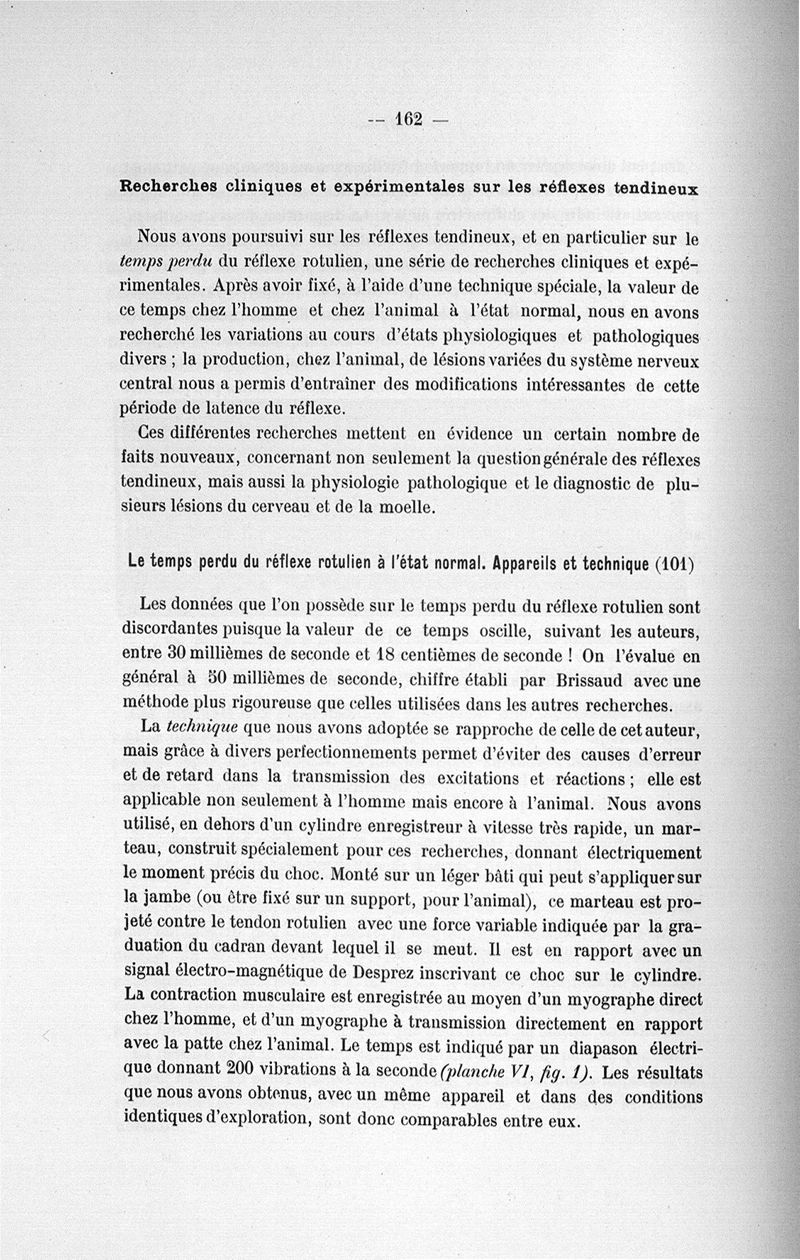 — 162 —

Recherches cliniques et expérimentales sur les réflexes tendineux

Nous avons poursuivi sur les réflexes tendineux, et en particulier sur le temps perdu du réflexe rotulien, une série de recherches cliniques et expérimentales. Après avoir fixé, à l'aide d'une technique spéciale, la valeur de ce temps chez l'homme et chez l'animal à l'état normal, nous en avons recherché les variations au cours d'états physiologiques et pathologiques divers ; la production, chez l'animal, de lésions variées du système nerveux central nous a permis d'entraîner des modifications intéressantes de cette période de latence du réflexe.

Ces différentes recherches mettent en évidence un certain nombre de faits nouveaux, concernant non seulement la question générale des réflexes tendineux, mais aussi la physiologie pathologique et le diagnostic de plusieurs lésions du cerveau et de la moelle.

Le temps perdu du réflexe rotulien à l'état normal. Appareils et technique (101)

Les données que l'on possède sur le temps perdu du réflexe rotulien sont discordantes puisque la valeur de ce temps oscille, suivant les auteurs, entre 30 millièmes de seconde et 18 centièmes de seconde ! On l'évalue en général à 50 millièmes de seconde, chiffre établi par Brissaud avec une méthode plus rigoureuse que celles utilisées dans les autres recherches.

La technique que nous avons adoptée se rapproche de celle de cet auteur, mais grâce à divers perfectionnements permet d'éviter des causes d'erreur et de retard dans la transmission des excitations et réactions ; elle est applicable non seulement à l'homme mais encore à l'animal. Nous avons utilisé, en dehors d'un cylindre enregistreur à vitesse très rapide, un marteau, construit spécialement pour ces recherches, donnant électriquement le moment précis du choc. Monté sur un léger bâti qui peut s'appliquer sur la jambe (ou être fixé sur un support, pour l'animal), ce marteau est projeté contre le tendon rotulien avec une force variable indiquée par la graduation du cadran devant lequel il se meut. Il est en rapport avec un signal électro-magnétique de Desprez inscrivant ce choc sur le cylindre. La contraction musculaire est enregistrée au moyen d'un myographe direct chez l'homme, et d'un myographe à transmission directement en rapport avec la patte chez l'animal. Le temps est indiqué par un diapason électrique donnant 200 vibrations à la seconde (planche VI, fig. 1). Les résultats que nous avons obtenus, avec un même appareil et dans des conditions identiques d'exploration, sont donc comparables entre eux.